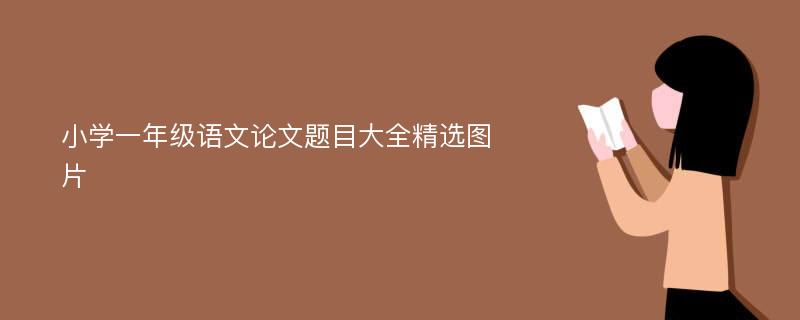 小学一年级语文论文题目大全精选图片